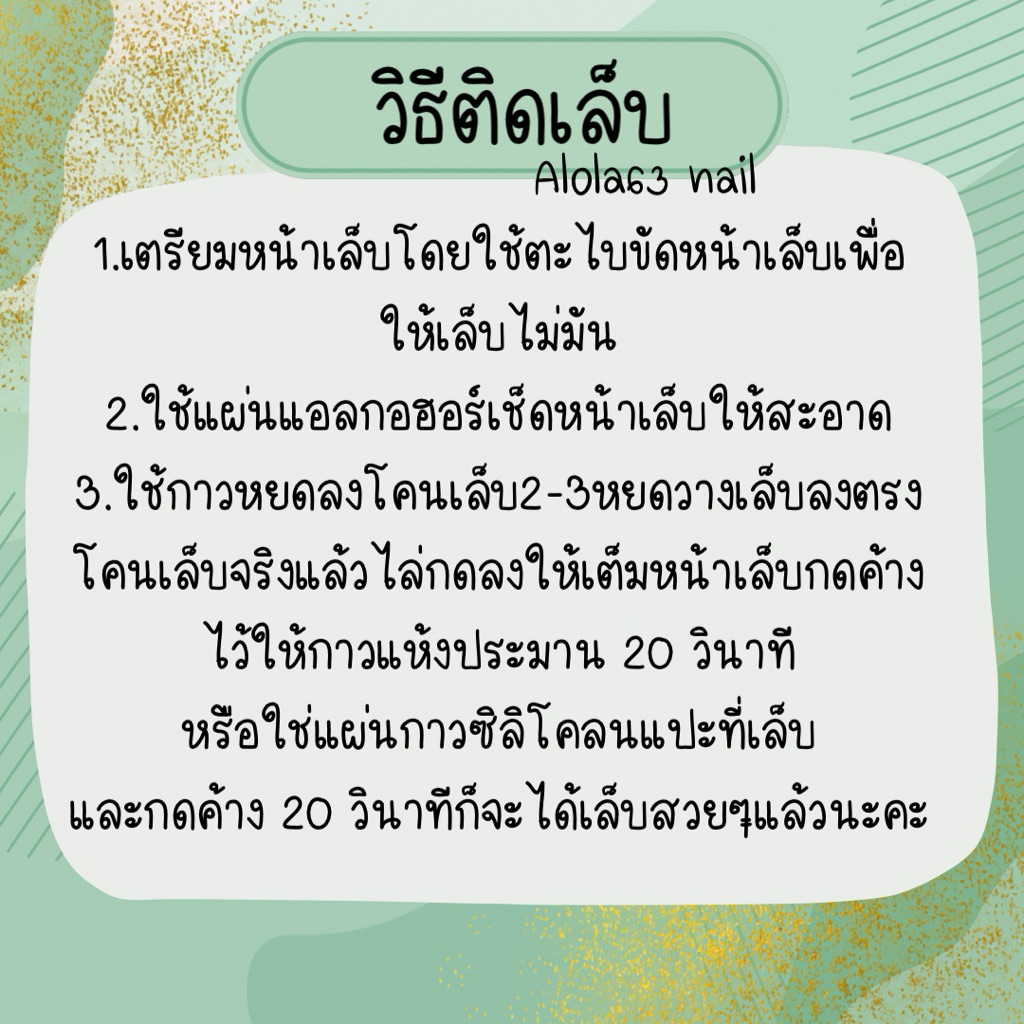 วิธีติดเล็บ
Alola63 nail

1.เตรียมหน้าเล็บโดยใช้ตะไบขัดหน้าเล็บเพื่อให้เล็บไม่มัน
2.ใช้แผ่นแอลกอฮอร์เช็ดหน้าเล็บให้สะอาด
3.ใช้กาวหยดลงโคนเล็บ2-3หยดวางเล็บลงตรงโคนเล็บจริงแล้วไล่กดลงให้เต็มหน้าเล็บกดค้างไว้ให้กาวแห้งประมาน 20 วินาที
หรือใช่แผ่นกาวซิลิโคลนแปะที่เล็บ
และกดค้าง 20 วินาทีก็จะได้เล็บสวยๆแล้วนะคะ